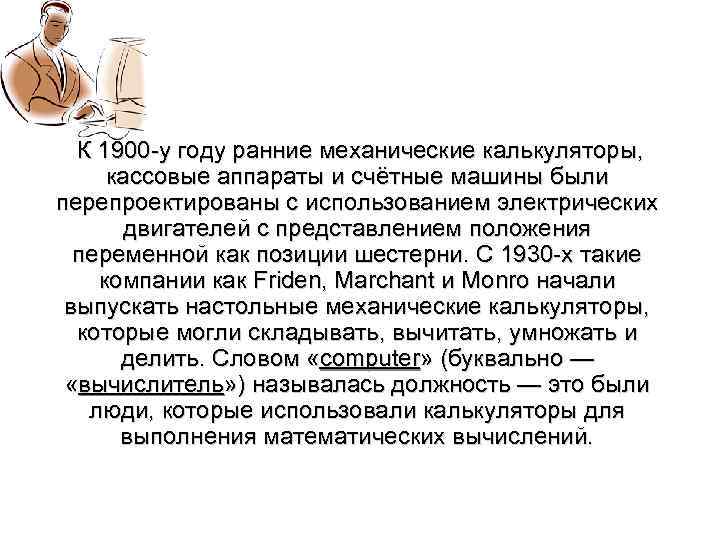 К 1900-у году ранние механические калькуляторы, кассовые аппараты и счётные машины были перепроектированы с использованием электрических двигателей с представлением положения переменной как позиции шестерни. С 1930-х такие компании как Friden, Marchant и Monro начали выпускать настольные механические калькуляторы, которые могли складывать, вычитать, умножать и делить. Словом «computer» (буквально — «вычислитель») называлась должность — это были люди, которые использовали калькуляторы для выполнения математических вычислений.